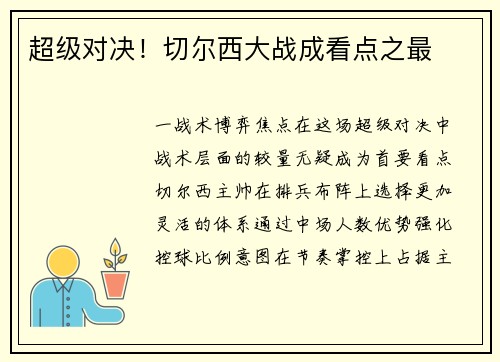 超级对决！切尔西大战成看点之最

一战术博弈焦点在这场超级对决中战术层面的较量无疑成为首要看点切尔西主帅在排兵布阵上选择更加灵活的体系通过中场人数优势强化控球比例意图在节奏掌控上占据主